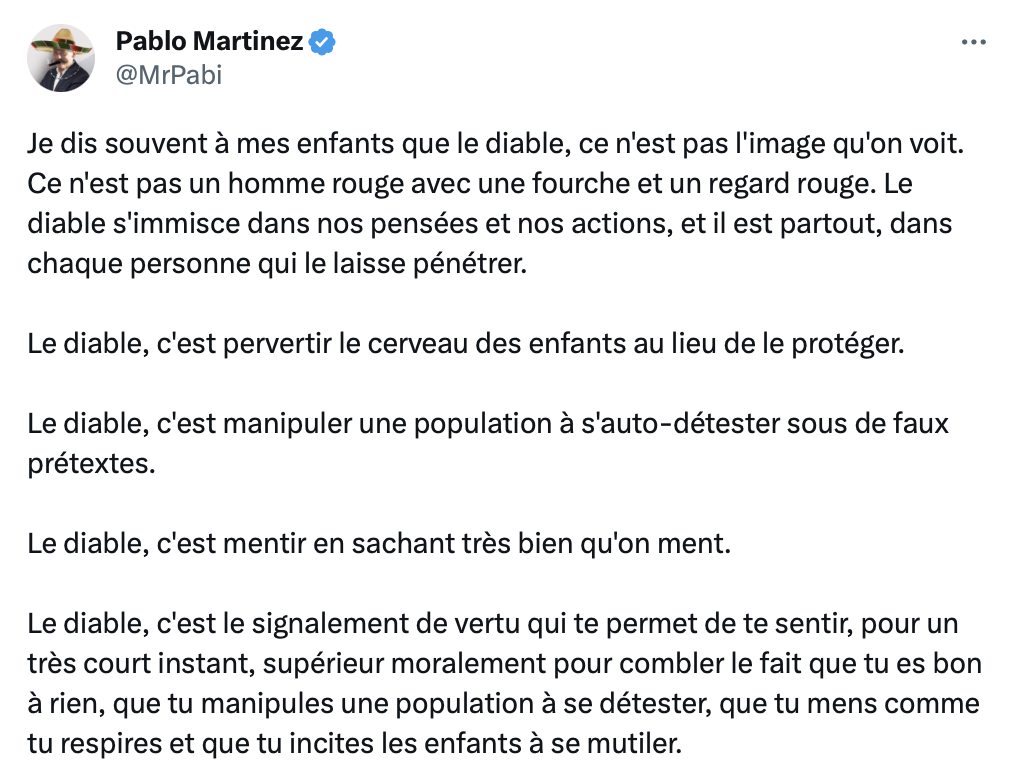 Pablo Martinez
@MrPabi

Je dis souvent à mes enfants que le diable, ce n'est pas l'image qu'on voit. Ce n'est pas un homme rouge avec une fourche et un regard rouge. Le diable s'immisce dans nos pensées et nos actions, et il est partout, dans chaque personne qui le laisse pénétrer.

Le diable, c'est pervertir le cerveau des enfants au lieu de le protéger.

Le diable, c'est manipuler une population à s'auto-détester sous de faux prétextes.

Le diable, c'est mentir en sachant très bien qu'on ment.

Le diable, c'est le signalement de vertu qui te permet de te sentir, pour un très court instant, supérieur moralement pour combler le fait que tu es bon à rien, que tu manipules une population à se détester, que tu mens comme tu respires et que tu incites les enfants à se mutiler.